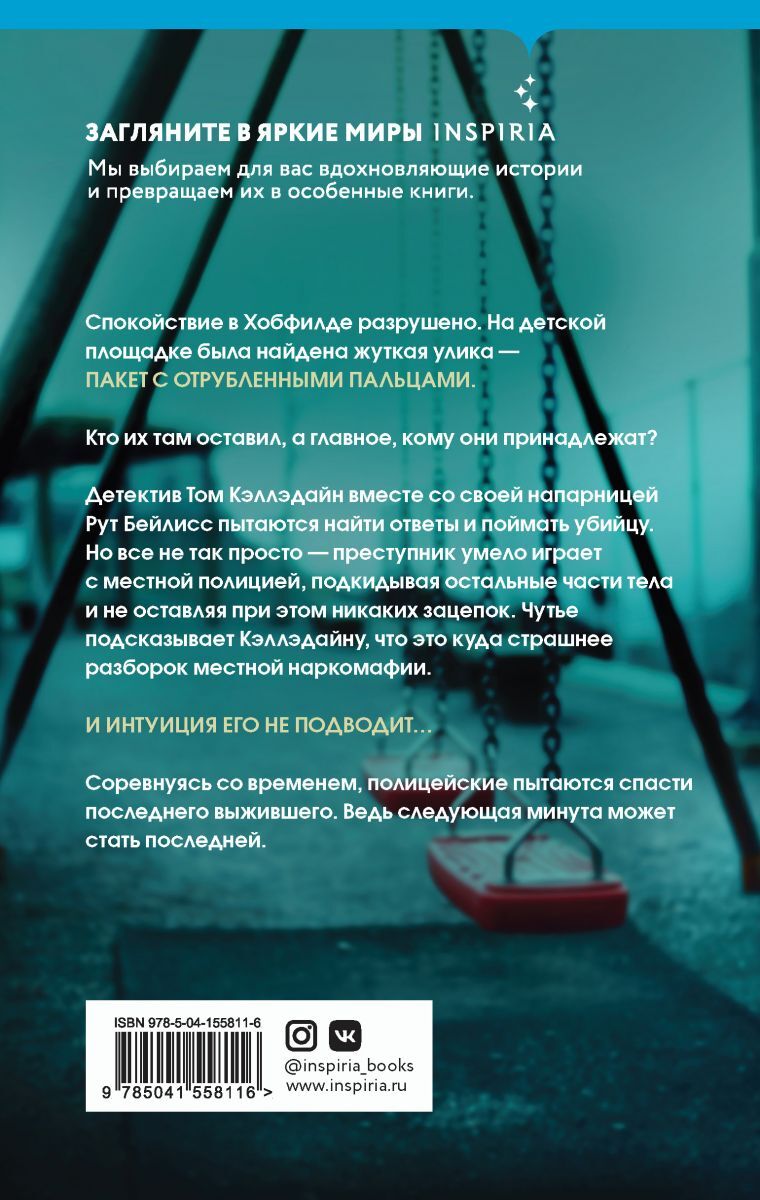 ЗАГЛЯНИТЕ В ЯРКИЕ МИРЫ INSPIRIA

Мы выбираем для вас вдохновляющие истории и превращаем их в особенные книги.

Спокойствие в Хобфилде разрушено. На детской площадке была найдена жуткая улика — ПАКЕТ С ОТРУБЛЕННЫМИ ПАЛЬЦАМИ.

Кто их там оставил, а главное, кому они принадлежат?

Детектив Том Кэллэдайн вместе со своей напарницей Рут Бейлисс пытаются найти ответы и поймать убийцу. Но все не так просто — преступник умело играет с местной полицией, подкидывая остальные части тела и не оставляя при этом никаких зацепок. Чутье подсказывает Кэллэдайну, что это куда страшнее разборок местной наркомафии.

И ИНТУИЦИЯ ЕГО НЕ ПОДВОДИТ...

Соревнуясь со временем, полицейские пытаются спасти последнего выжившего. Ведь следующая минута может стать последней.

ISBN 978-5-04-155811-6

9 785041 558116 >

@inspiria_books
www.inspiria.ru